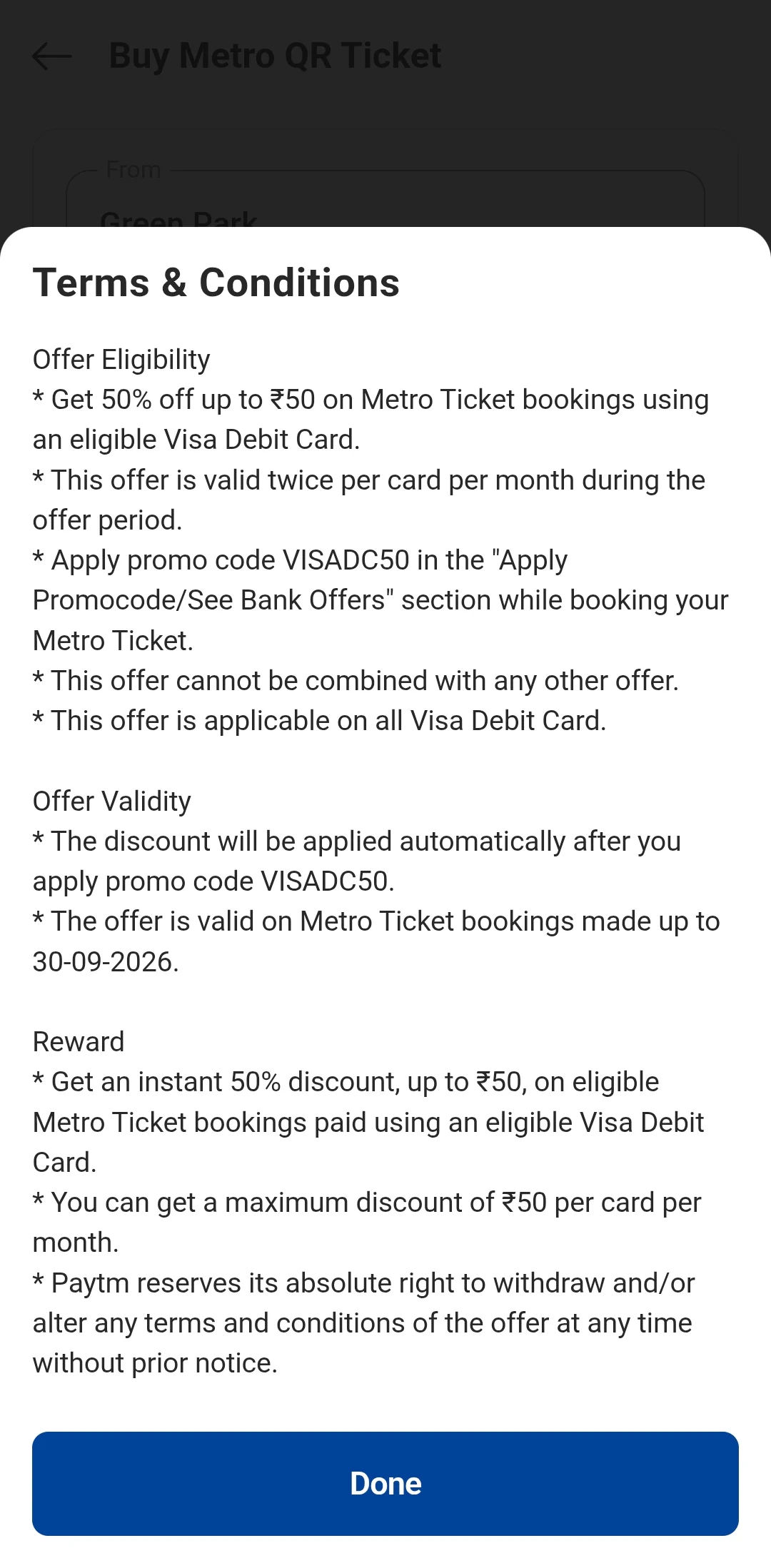 Buy Metro QR Ticket

From

Green Park

Terms & Conditions

Offer Eligibility
* Get 50% off up to ₹50 on Metro Ticket bookings using an eligible Visa Debit Card.
* This offer is valid twice per card per month during the offer period.
* Apply promo code VISADC50 in the "Apply Promocode/See Bank Offers" section while booking your Metro Ticket.
* This offer cannot be combined with any other offer.
* This offer is applicable on all Visa Debit Card.

Offer Validity
* The discount will be applied automatically after you apply promo code VISADC50.
* The offer is valid on Metro Ticket bookings made up to 30-09-2026.

Reward
* Get an instant 50% discount, up to ₹50, on eligible Metro Ticket bookings paid using an eligible Visa Debit Card.
* You can get a maximum discount of ₹50 per card per month.
* Paytm reserves its absolute right to withdraw and/or alter any terms and conditions of the offer at any time without prior notice.

Done